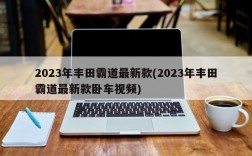 2023年丰田霸道最新款(2023年丰田霸道最新款卧车视频)